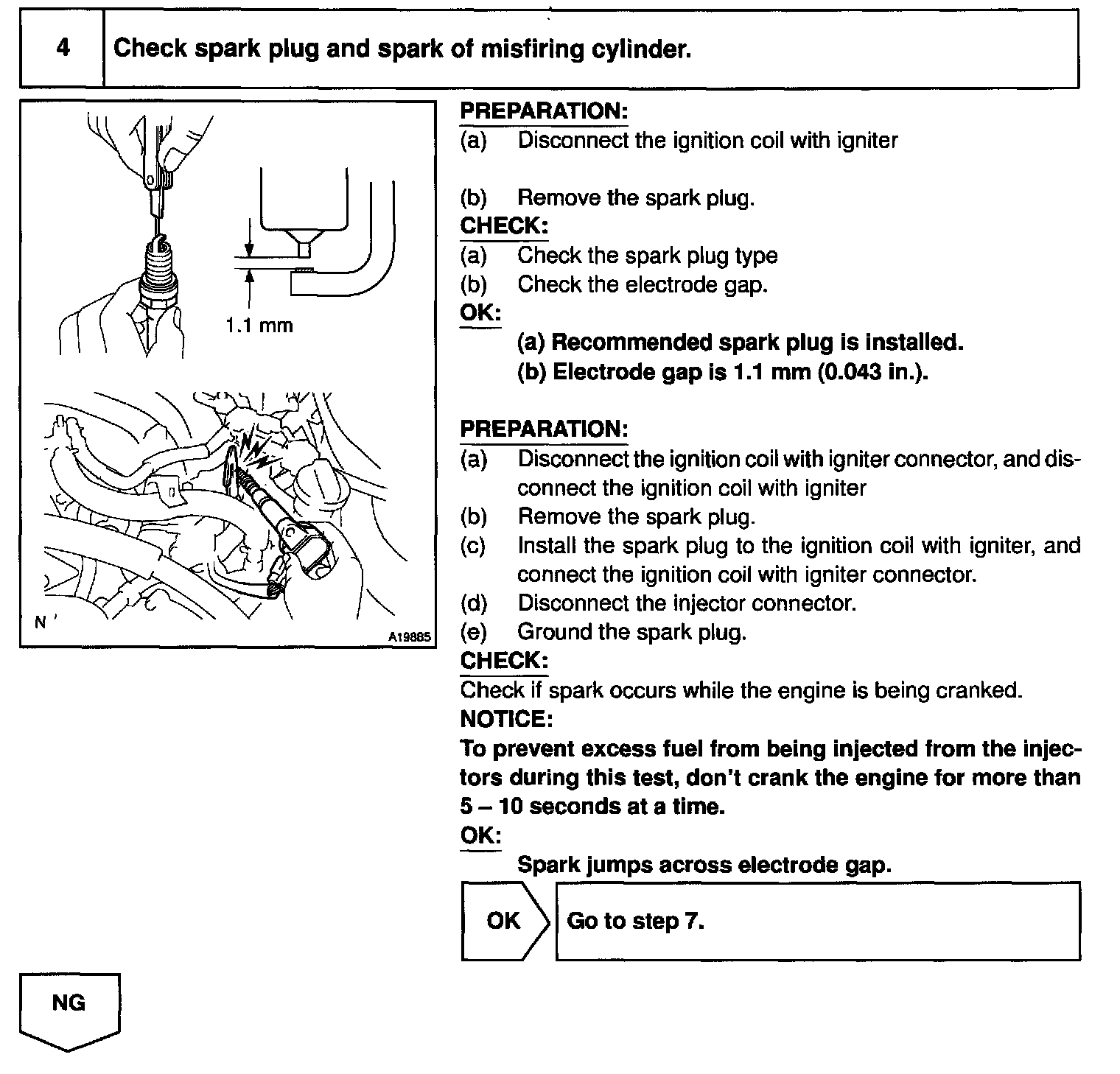 4 Check spark plug and spark of misfiring cylinder.

1.1 mm

N

A19885

PREPARATION:
(a) Disconnect the ignition coil with igniter

(b) Remove the spark plug.
CHECK:
(a) Check the spark plug type
(b) Check the electrode gap.
OK:
(a) Recommended spark plug is installed.
(b) Electrode gap is 1.1 mm (0.043 in.).

PREPARATION:
(a) Disconnect the ignition coil with igniter connector, and disconnect the ignition coil with igniter
(b) Remove the spark plug.
(c) Install the spark plug to the ignition coil with igniter, and connect the ignition coil with igniter connector.
(d) Disconnect the injector connector.
(e) Ground the spark plug.
CHECK:
Check if spark occurs while the engine is being cranked.
NOTICE:
To prevent excess fuel from being injected from the injectors during this test, don't crank the engine for more than 5 – 10 seconds at a time.
OK:
Spark jumps across electrode gap.

OK Go to step 7.

NG